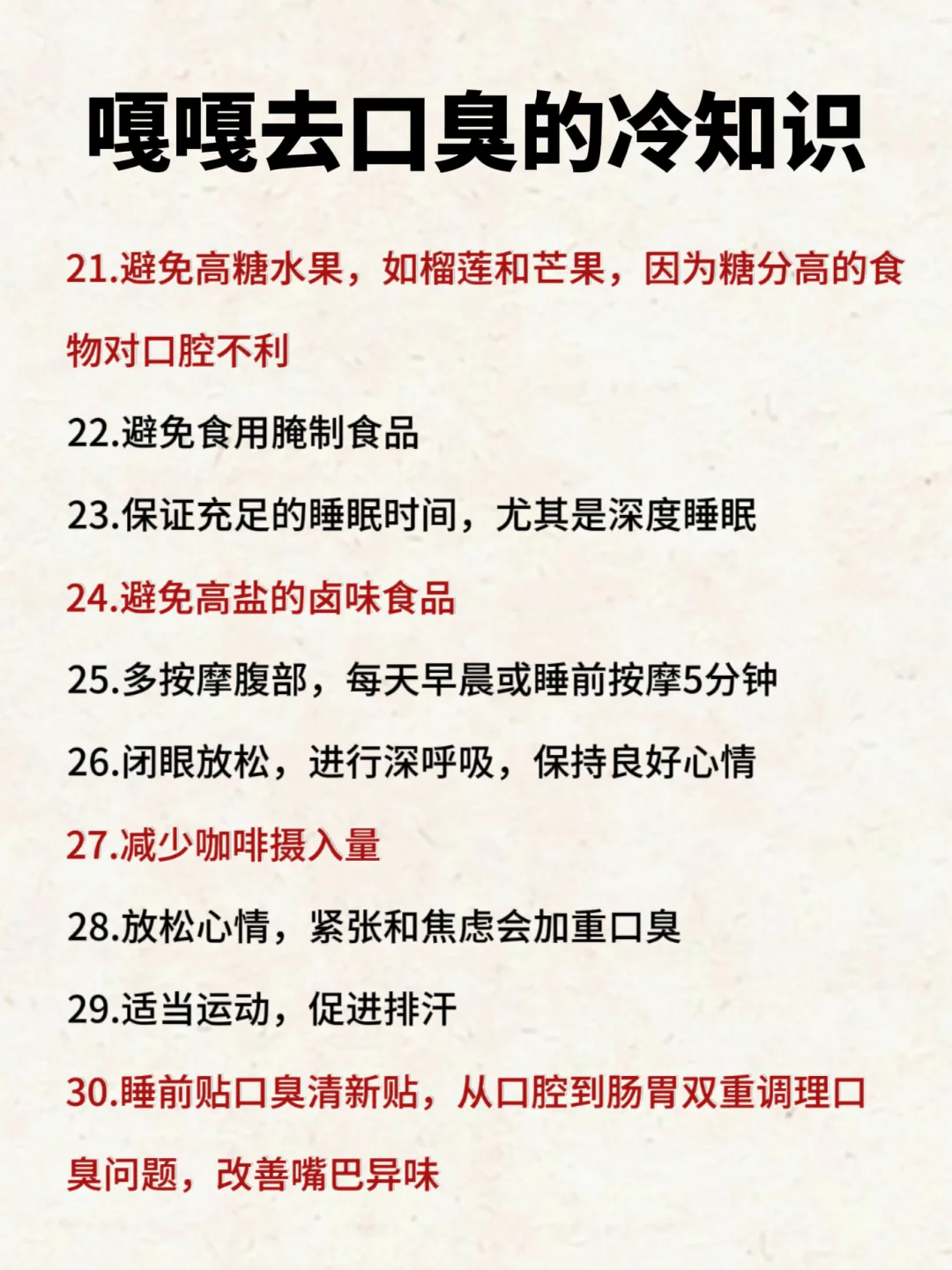 嘎嘎去口臭的冷知识

21.避免高糖水果，如榴莲和芒果，因为糖分高的食物对口腔不利

22.避免食用腌制食品

23.保证充足的睡眠时间，尤其是深度睡眠

24.避免高盐的卤味食品

25.多按摩腹部，每天早晨或睡前按摩5分钟

26.闭眼放松，进行深呼吸，保持良好心情

27.减少咖啡摄入量

28.放松心情，紧张和焦虑会加重口臭

29.适当运动，促进排汗

30.睡前贴口臭清新贴，从口腔到肠胃双重调理口臭问题，改善嘴巴异味